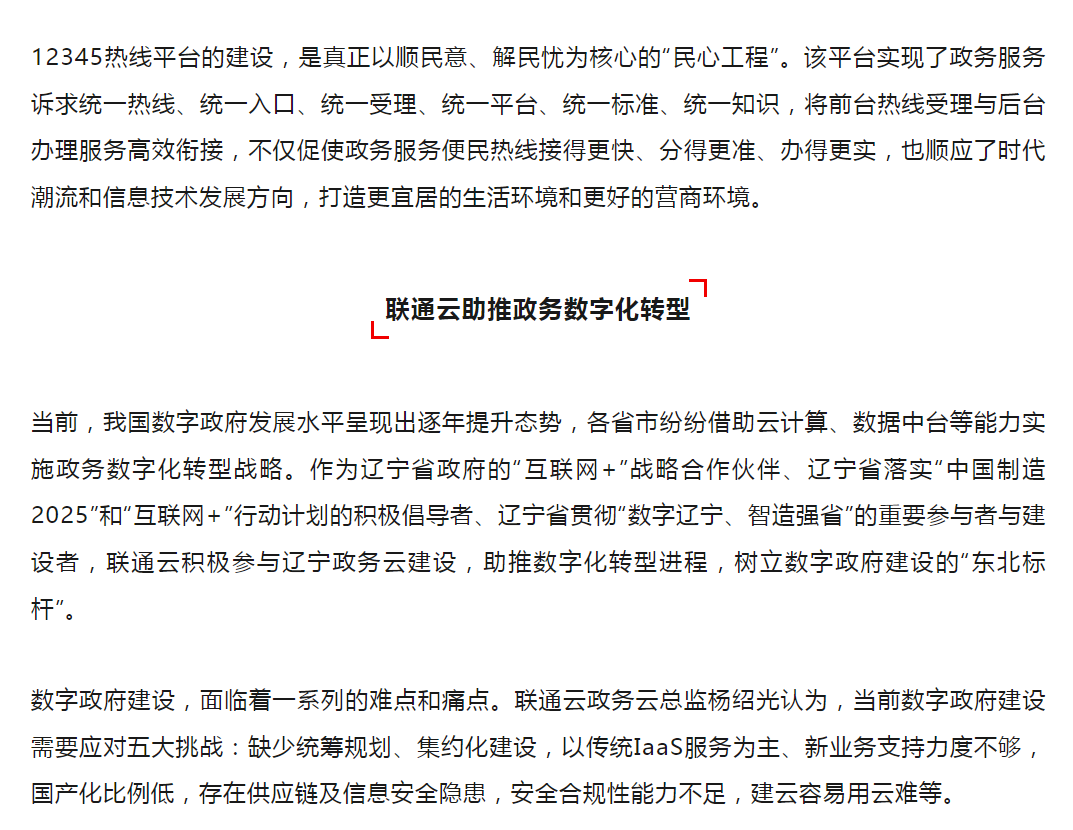 12345热线平台的建设，是真正以顺民意、解民忧为核心的“民心工程”。该平台实现了政务服务诉求统一热线、统一入口、统一受理、统一平台、统一标准、统一知识，将前台热线受理与后台办理服务高效衔接，不仅促使政务服务便民热线接得更快、分得更准、办得更实，也顺应了时代潮流和信息技术发展方向，打造更宜居的生活环境和更好的营商环境。

联通云助推政务数字化转型

当前，我国数字政府发展水平呈现出逐年提升态势，各省市纷纷借助云计算、数据中台等能力实施政务数字化转型战略。作为辽宁省政府的“互联网+”战略合作伙伴、辽宁省落实“中国制造2025”和“互联网+”行动计划的积极倡导者、辽宁省贯彻“数字辽宁、智造强省”的重要参与者与建设者，联通云积极参与辽宁政务云建设，助推数字化转型进程，树立数字政府建设的“东北标杆”。

数字政府建设，面临着一系列的难点和痛点。联通云政务云总监杨绍光认为，当前数字政府建设需要应对五大挑战：缺少统筹规划、集约化建设，以传统IaaS服务为主、新业务支持力度不够，国产化比例低，存在供应链及信息安全隐患，安全合规性能力不足，建云容易用云难等。